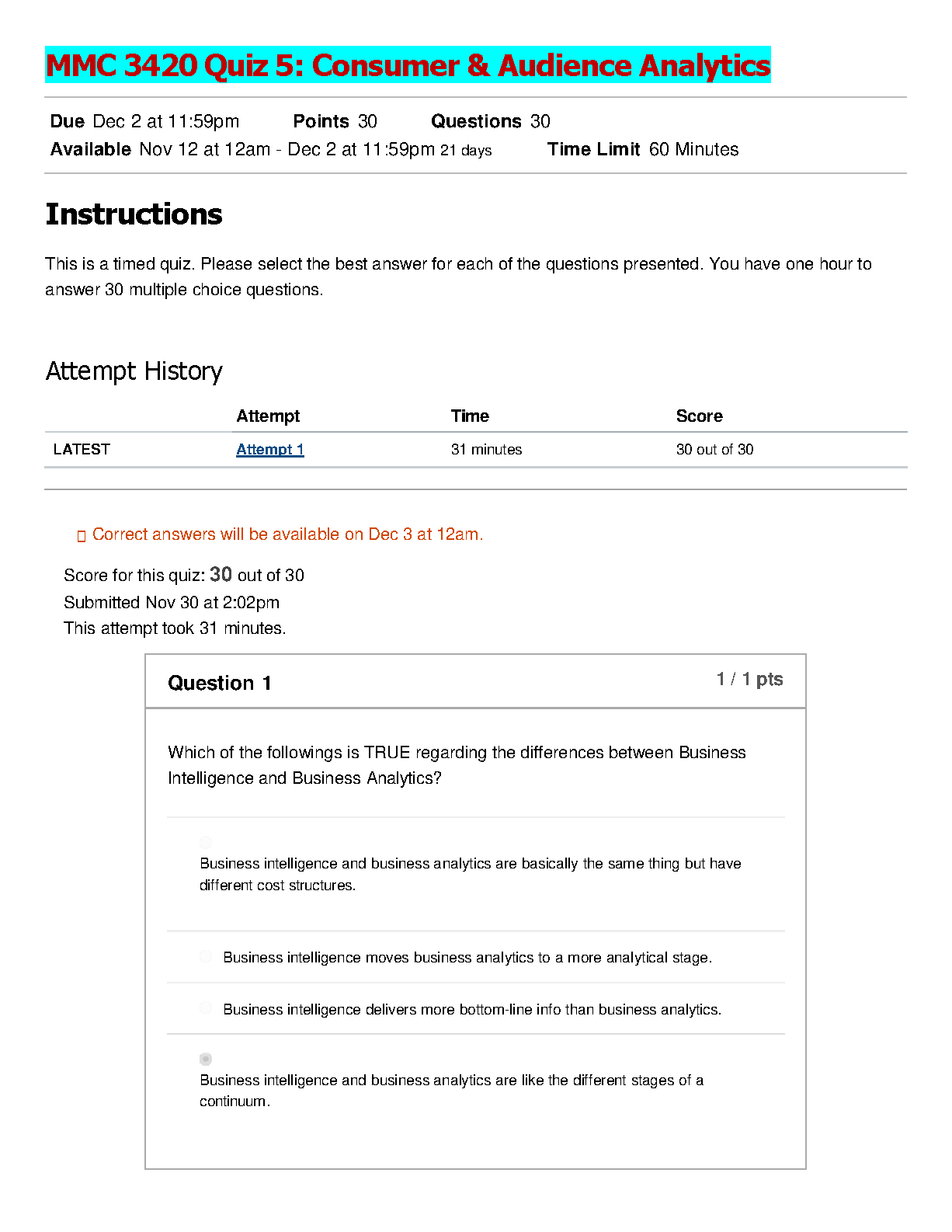 MMC 3420 Quiz 5: Consumer & Audience Analytics

Due Dec 2 at 11:59pm Points 30 Questions 30
Available Nov 12 at 12am - Dec 2 at 11:59pm 21 days Time Limit 60 Minutes

Instructions

This is a timed quiz. Please select the best answer for each of the questions presented. You have one hour to answer 30 multiple choice questions.

Attempt History

| | Attempt | Time | Score |
|---|---|---|---|
| LATEST | Attempt 1 | 31 minutes | 30 out of 30 |

Correct answers will be available on Dec 3 at 12am.

Score for this quiz: 30 out of 30
Submitted Nov 30 at 2:02pm
This attempt took 31 minutes.

Question 1 1 / 1 pts

Which of the followings is TRUE regarding the differences between Business Intelligence and Business Analytics?

Business intelligence and business analytics are basically the same thing but have different cost structures.

Business intelligence moves business analytics to a more analytical stage.

Business intelligence delivers more bottom-line info than business analytics.

Business intelligence and business analytics are like the different stages of a continuum.